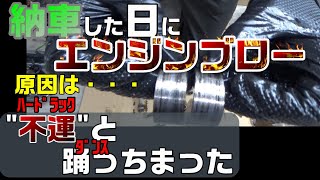 納車した日に
エンジンブロー
原因は・・・
ハードラック
"不運"と
ダンス
踊っちまった